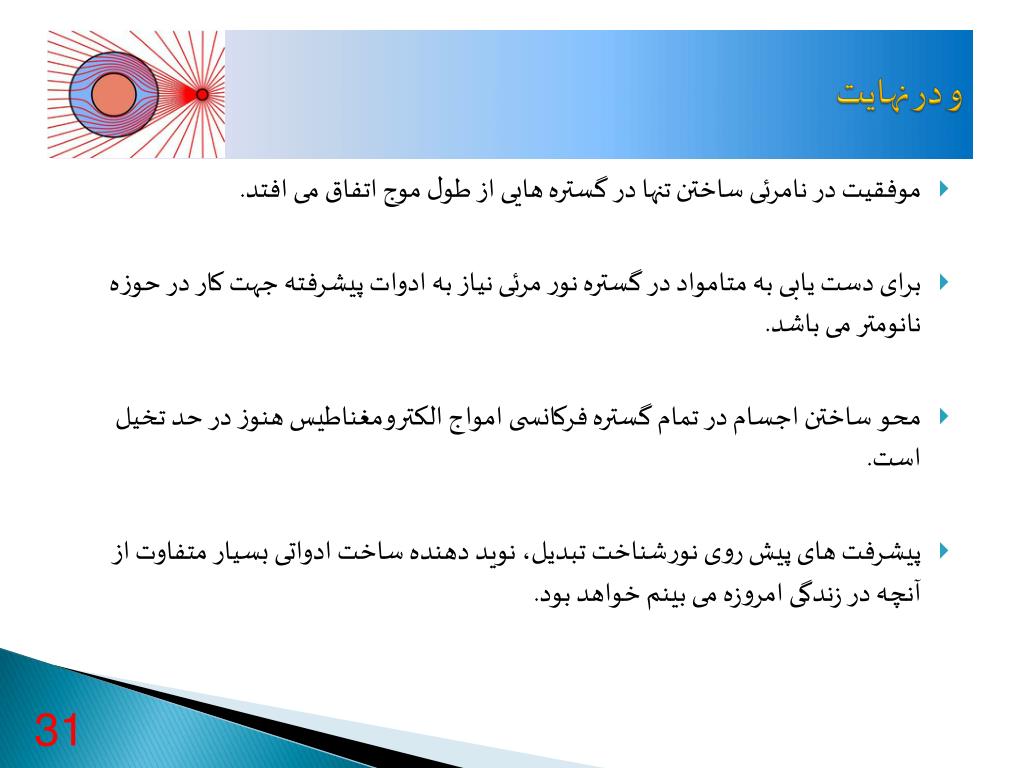 و در نهایت

موفقیت در نامرئی ساختن تنها در گستره هایی از طول موج اتفاق می افتد.

برای دست یابی به متامواد در گستره نور مرئی نیاز به ادوات پیشرفته جهت کار در حوزه نانومتر می باشد.

محو ساختن اجسام در تمام گستره فرکانسی امواج الکترومغناطیس هنوز در حد تخیل است.

پیشرفت های پیش روی نورشناخت تبدیل، نوید دهنده ساخت ادواتی بسیار متفاوت از آنچه در زندگی امروزه می بینم خواهد بود.

31